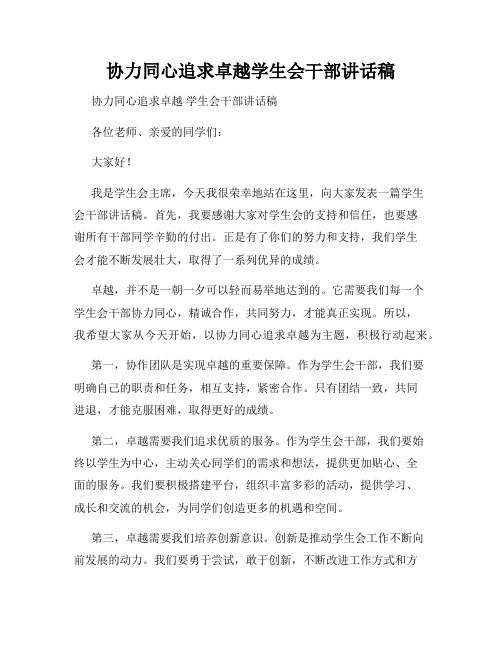 协力同心追求卓越学生会干部讲话稿

协力同心追求卓越 学生会干部讲话稿

各位老师、亲爱的同学们：

大家好！

我是学生会主席，今天我很荣幸地站在这里，向大家发表一篇学生会干部讲话稿。首先，我要感谢大家对学生会的支持和信任，也要感谢所有干部同学辛勤的付出。正是有了你们的努力和支持，我们学生会才能不断发展壮大，取得了一系列优异的成绩。

卓越，并不是一朝一夕可以轻而易举地达到的。它需要我们每一个学生会干部协力同心，精诚合作，共同努力，才能真正实现。所以，我希望大家从今天开始，以协力同心追求卓越为主题，积极行动起来。

第一，协作团队是实现卓越的重要保障。作为学生会干部，我们要明确自己的职责和任务，相互支持，紧密合作。只有团结一致，共同进退，才能克服困难，取得更好的成绩。

第二，卓越需要我们追求优质的服务。作为学生会干部，我们要始终以学生为中心，主动关心同学们的需求和想法，提供更加贴心、全面的服务。我们要积极搭建平台，组织丰富多彩的活动，提供学习、成长和交流的机会，为同学们创造更多的机遇和空间。

第三，卓越需要我们培养创新意识。创新是推动学生会工作不断向前发展的动力。我们要勇于尝试，敢于创新，不断改进工作方式和方